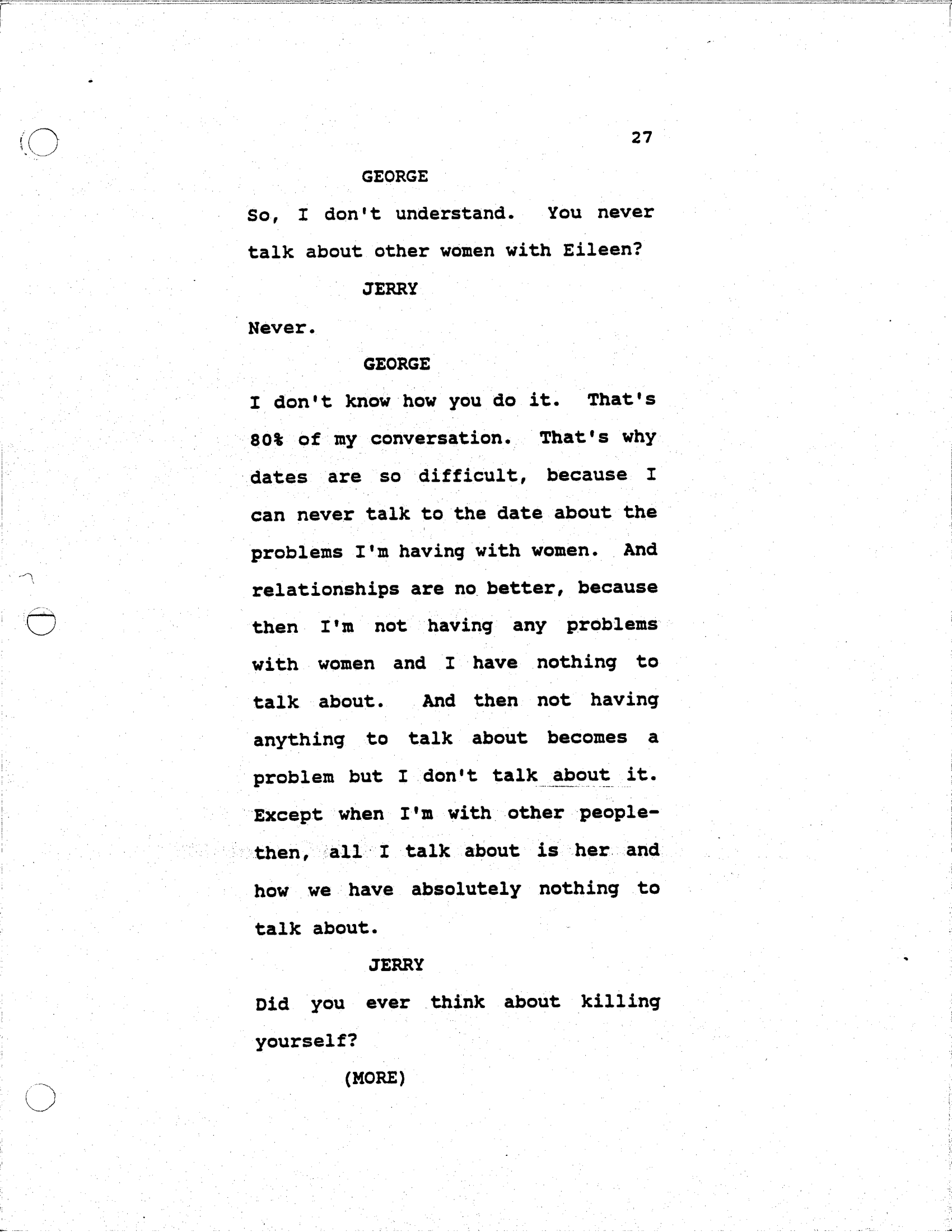 27

GEORGE

So, I don't understand. You never talk about other women with Eileen?

JERRY

Never.

GEORGE

I don't know how you do it. That's 80% of my conversation. That's why dates are so difficult, because I can never talk to the date about the problems I'm having with women. And relationships are no better, because then I'm not having any problems with women and I have nothing to talk about. And then not having anything to talk about becomes a problem but I don't talk about it. Except when I'm with other people- then, all I talk about is her and how we have absolutely nothing to talk about.

JERRY

Did you ever think about killing yourself?

(MORE)